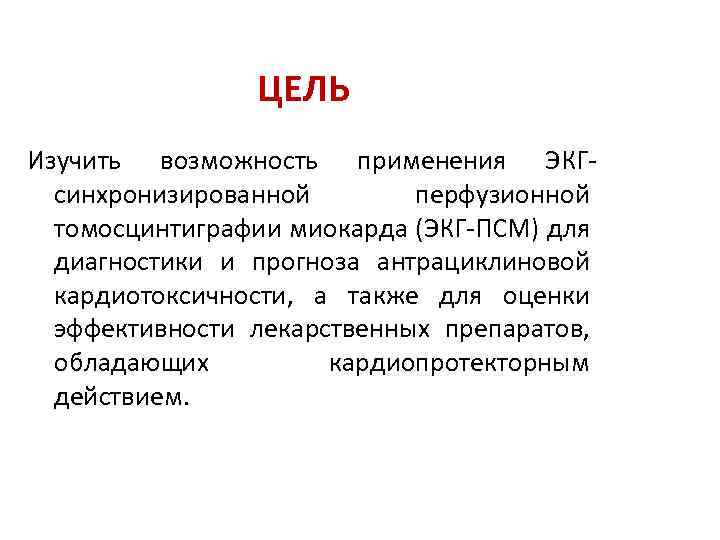 ЦЕЛЬ

Изучить возможность применения ЭКГ-синхронизированной перфузионной томосцинтиграфии миокарда (ЭКГ-ПСМ) для диагностики и прогноза антрациклиновой кардиотоксичности, а также для оценки эффективности лекарственных препаратов, обладающих кардиопротекторным действием.